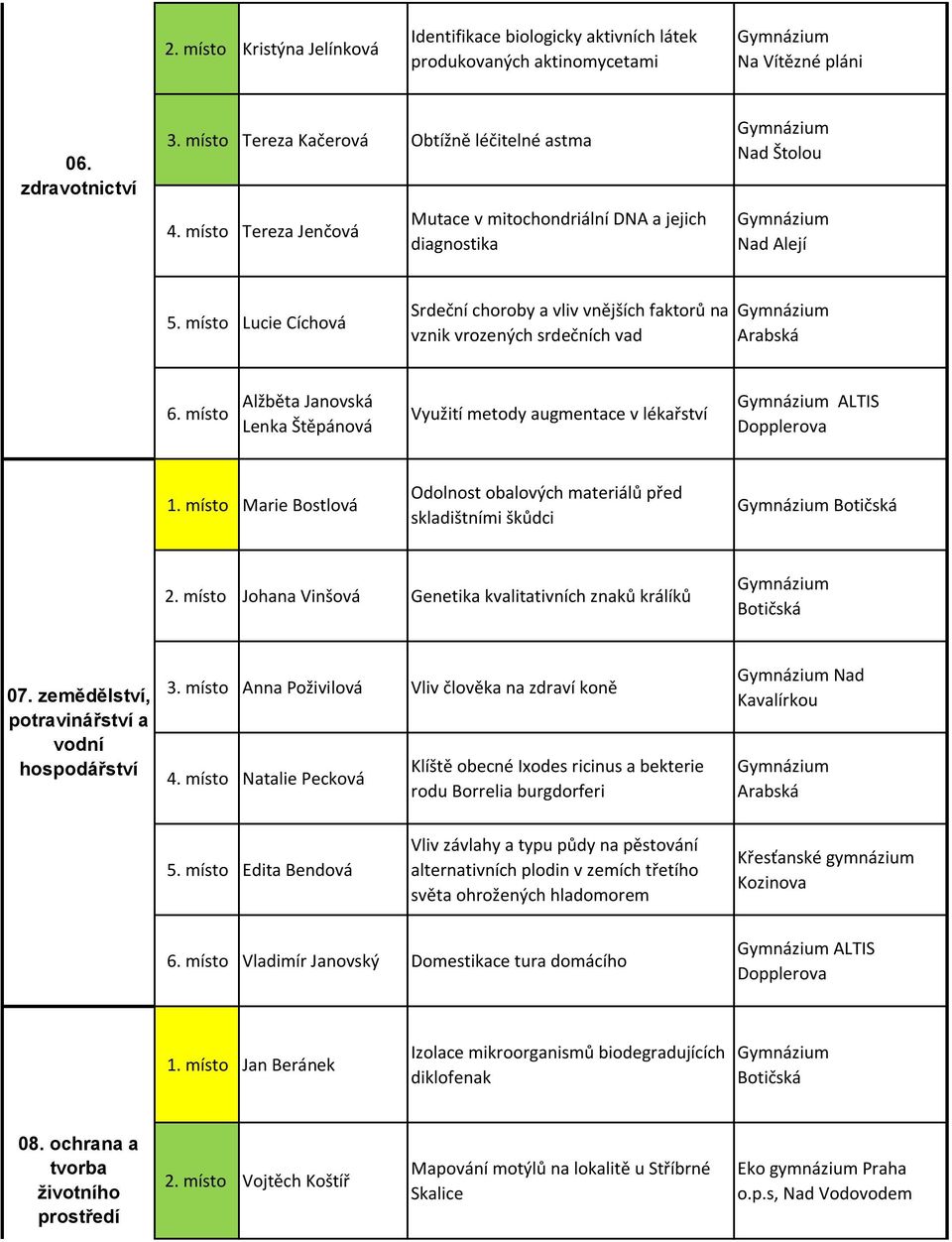 | | | | | |
|---|---|---|---|---|
| 06. zdravotnictví | 2. místo | Kristýna Jelínková | Identifikace biologicky aktivních látek produkovaných aktinomycetami | Gymnázium Na Vítězné pláni |
| | 3. místo | Tereza Kačerová | Obtížně léčitelné astma | Gymnázium Nad Štolou |
| | 4. místo | Tereza Jenčová | Mutace v mitochondriální DNA a jejich diagnostika | Gymnázium Nad Alejí |
| | 5. místo | Lucie Cíchová | Srdeční choroby a vliv vnějších faktorů na vznik vrozených srdečních vad | Gymnázium Arabská |
| | 6. místo | Alžběta Janovská Lenka Štěpánová | Využití metody augmentace v lékařství | Gymnázium ALTIS Dopplerova |
| 07. zemědělství, potravinářství a vodní hospodářství | 1. místo | Marie Bostlová | Odolnost obalových materiálů před skladištními škůdci | Gymnázium Botičská |
| | 2. místo | Johana Vinšová | Genetika kvalitativních znaků králíků | Gymnázium Botičská |
| | 3. místo | Anna Poživilová | Vliv člověka na zdraví koně | Gymnázium Nad Kavalírkou |
| | 4. místo | Natalie Pecková | Klíště obecné Ixodes ricinus a bekterie rodu Borrelia burgdorferi | Gymnázium Arabská |
| | 5. místo | Edita Bendová | Vliv závlahy a typu půdy na pěstování alternativních plodin v zemích třetího světa ohrožených hladomorem | Křesťanské gymnázium Kozinova |
| | 6. místo | Vladimír Janovský | Domestikace tura domácího | Gymnázium ALTIS Dopplerova |
| 08. ochrana a tvorba životního prostředí | 1. místo | Jan Beránek | Izolace mikroorganismů biodegradujících diklofenak | Gymnázium Botičská |
| | 2. místo | Vojtěch Koštíř | Mapování motýlů na lokalitě u Stříbrné Skalice | Eko gymnázium Praha o.p.s, Nad Vodovodem |